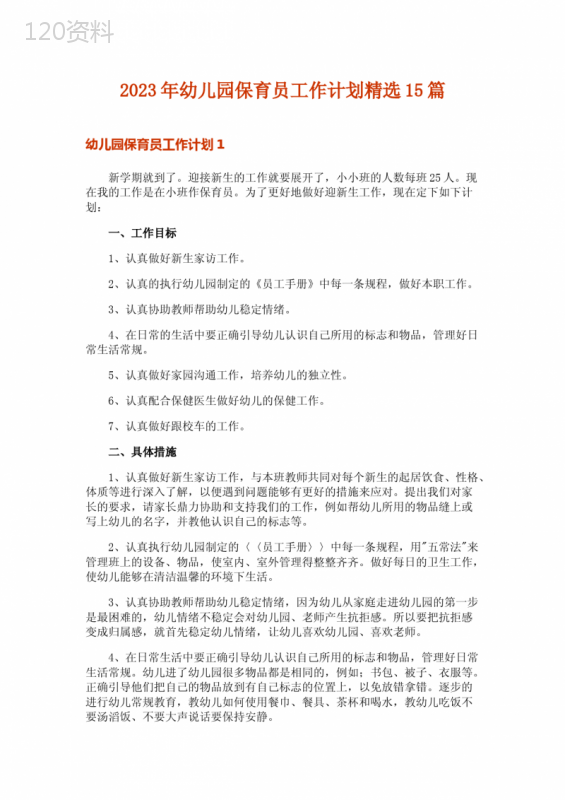 120资料

2023年幼儿园保育员工作计划精选15篇

幼儿园保育员工作计划1

新学期就到了。迎接新生的工作就要展开了，小小班的人数每班25人。现在我的工作是在小班作保育员。为了更好地做好迎新生工作，现在定下如下计划：

一、工作目标

1、认真做好新生家访工作。

2、认真的执行幼儿园制定的《员工手册》中每一条规程，做好本职工作。

3、认真协助教师帮助幼儿稳定情绪。

4、在日常的生活中要正确引导幼儿认识自己所用的标志和物品，管理好日常生活常规。

5、认真做好家园沟通工作，培养幼儿的独立性。

6、认真配合保健医生做好幼儿的保健工作。

7、认真做好跟校车的工作。

二、具体措施

1、认真做好新生家访工作，与本班教师共同对每个新生的起居饮食、性格、体质等进行深入了解，以便遇到问题能够有更好的措施来应对。提出我们对家长的要求，请家长鼎力协助和支持我们的工作，例如帮幼儿所用的物品缝上或写上幼儿的名字，并教他认识自己的标志等。

2、认真执行幼儿园制定的〈〈员工手册〉〉中每一条规程，用"五常法"来管理班上的设备、物品，使室内、室外管理得整整齐齐。做好每日的卫生工作，使幼儿能够在清洁温馨的环境下生活。

3、认真协助教师帮助幼儿稳定情绪，因为幼儿从家庭走进幼儿园的第一步是最困难的，幼儿情绪不稳定会对幼儿园、老师产生抗拒感。所以要把抗拒感变成归属感，就首先稳定幼儿情绪，让幼儿喜欢幼儿园、喜欢老师。

4、在日常生活中要正确引导幼儿认识自己所用的标志和物品，管理好日常生活常规。幼儿进了幼儿园很多物品都是相同的，例如：书包、被子、衣服等。正确引导他们把自己的物品放到有自己标志的位置上，以免放错拿错。逐步的进行幼儿常规教育，教幼儿如何使用餐巾、餐具、茶杯和喝水，教幼儿吃饭不要汤滔饭、不要大声说话要保持安静。